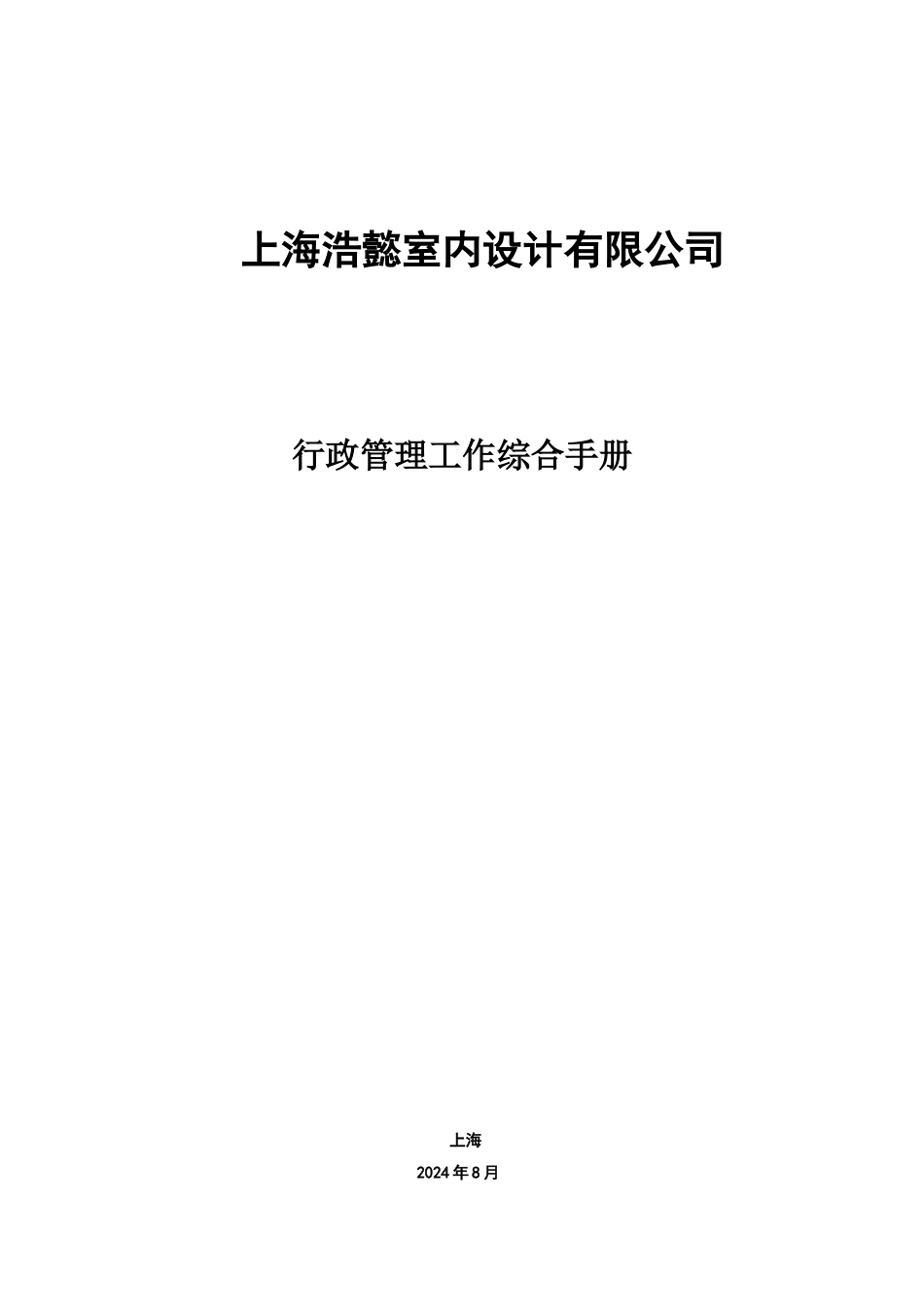 上海浩懿室内设计有限公司

行政管理工作综合手册

上海

2024年8月